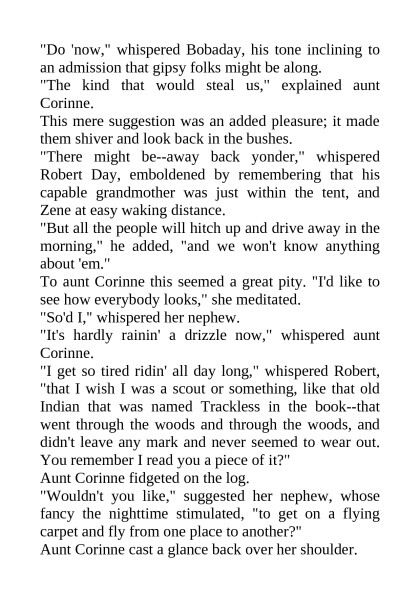 "Do 'now," whispered Bobaday, his tone inclining to an admission that gipsy folks might be along.

"The kind that would steal us," explained aunt Corinne.

This mere suggestion was an added pleasure; it made them shiver and look back in the bushes.

"There might be--away back yonder," whispered Robert Day, emboldened by remembering that his capable grandmother was just within the tent, and Zene at easy waking distance.

"But all the people will hitch up and drive away in the morning," he added, "and we won't know anything about 'em."

To aunt Corinne this seemed a great pity. "I'd like to see how everybody looks," she meditated.

"So'd I," whispered her nephew.

"It's hardly rainin' a drizzle now," whispered aunt Corinne.

"I get so tired ridin' all day long," whispered Robert, "that I wish I was a scout or something, like that old Indian that was named Trackless in the book--that went through the woods and through the woods, and didn't leave any mark and never seemed to wear out. You remember I read you a piece of it?"

Aunt Corinne fidgeted on the log.

"Wouldn't you like," suggested her nephew, whose fancy the nighttime stimulated, "to get on a flying carpet and fly from one place to another?"

Aunt Corinne cast a glance back over her shoulder.